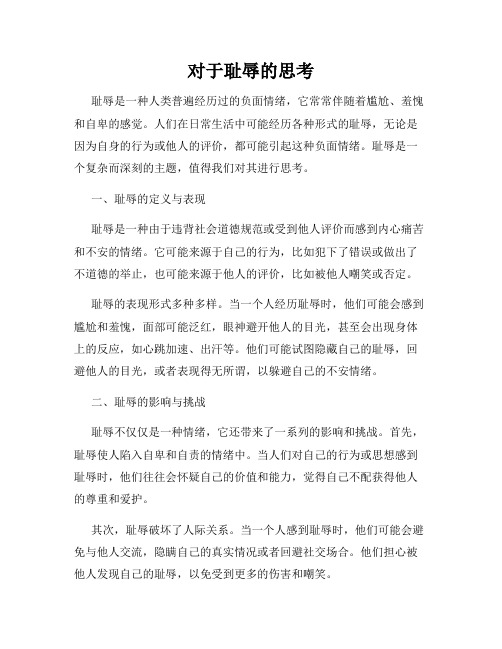 对于耻辱的思考

耻辱是一种人类普遍经历过的负面情绪，它常常伴随着尴尬、羞愧和自卑的感觉。人们在日常生活中可能经历各种形式的耻辱，无论是因为自身的行为或他人的评价，都可能引起这种负面情绪。耻辱是一个复杂而深刻的主题，值得我们对其进行思考。

一、耻辱的定义与表现

耻辱是一种由于违背社会道德规范或受到他人评价而感到内心痛苦和不安的情绪。它可能来源于自己的行为，比如犯下了错误或做出了不道德的举止，也可能来源于他人的评价，比如被他人嘲笑或否定。

耻辱的表现形式多种多样。当一个人经历耻辱时，他们可能会感到尴尬和羞愧，面部可能泛红，眼神避开他人的目光，甚至会出现身体上的反应，如心跳加速、出汗等。他们可能试图隐藏自己的耻辱，回避他人的目光，或者表现得无所谓，以躲避自己的不安情绪。

二、耻辱的影响与挑战

耻辱不仅仅是一种情绪，它还带来了一系列的影响和挑战。首先，耻辱使人陷入自卑和自责的情绪中。当人们对自己的行为或思想感到耻辱时，他们往往会怀疑自己的价值和能力，觉得自己不配获得他人的尊重和爱护。

其次，耻辱破坏了人际关系。当一个人感到耻辱时，他们可能会避免与他人交流，隐瞒自己的真实情况或者回避社交场合。他们担心被他人发现自己的耻辱，以免受到更多的伤害和嘲笑。